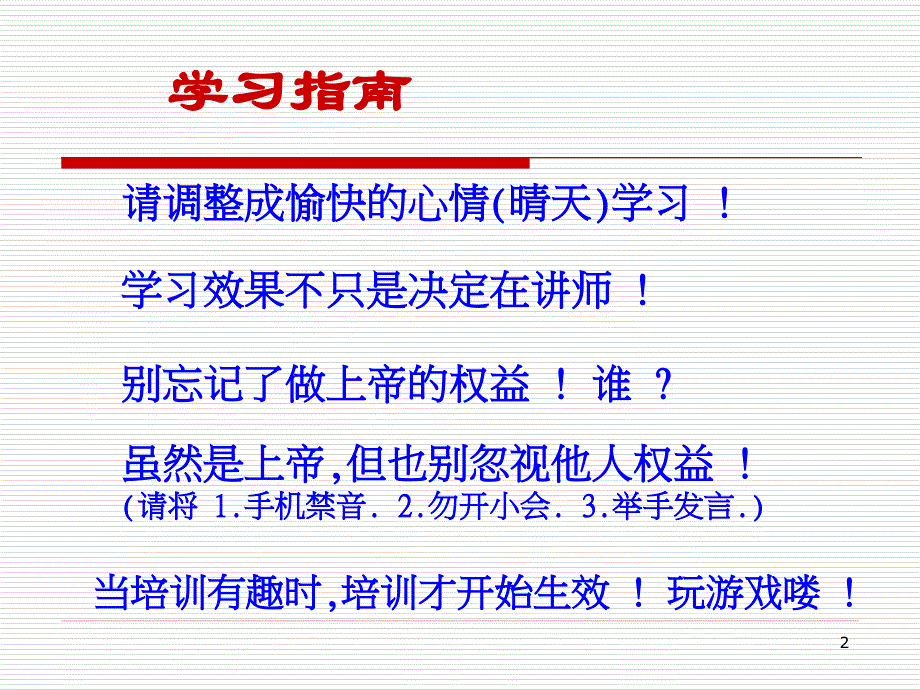 学习指南

请调整成愉快的心情(晴天)学习 ！

学习效果不只是决定在讲师 ！

别忘记了做上帝的权益 ！ 谁 ？

虽然是上帝,但也别忽视他人权益 ！
(请将 1.手机禁音. 2.勿开小会. 3.举手发言.)

当培训有趣时,培训才开始生效 ！ 玩游戏喽 ！

2